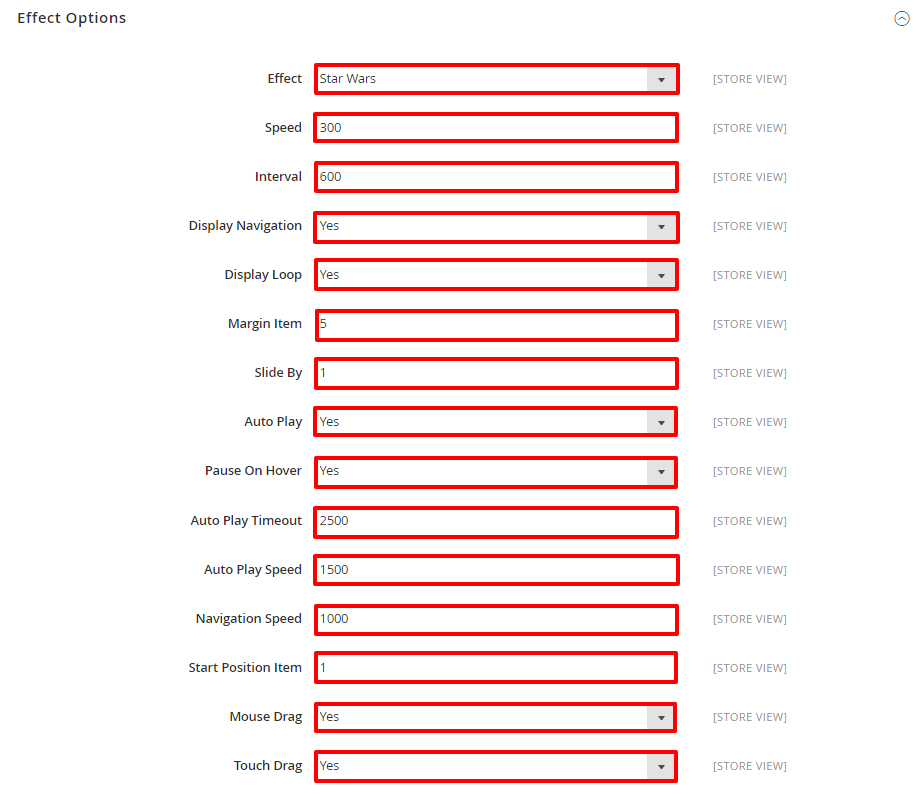 Effect Options

Effect Star Wars [STORE VIEW]

Speed 300 [STORE VIEW]

Interval 600 [STORE VIEW]

Display Navigation Yes [STORE VIEW]

Display Loop Yes [STORE VIEW]

Margin Item 5 [STORE VIEW]

Slide By 1 [STORE VIEW]

Auto Play Yes [STORE VIEW]

Pause On Hover Yes [STORE VIEW]

Auto Play Timeout 2500 [STORE VIEW]

Auto Play Speed 1500 [STORE VIEW]

Navigation Speed 1000 [STORE VIEW]

Start Position Item 1 [STORE VIEW]

Mouse Drag Yes [STORE VIEW]

Touch Drag Yes [STORE VIEW]